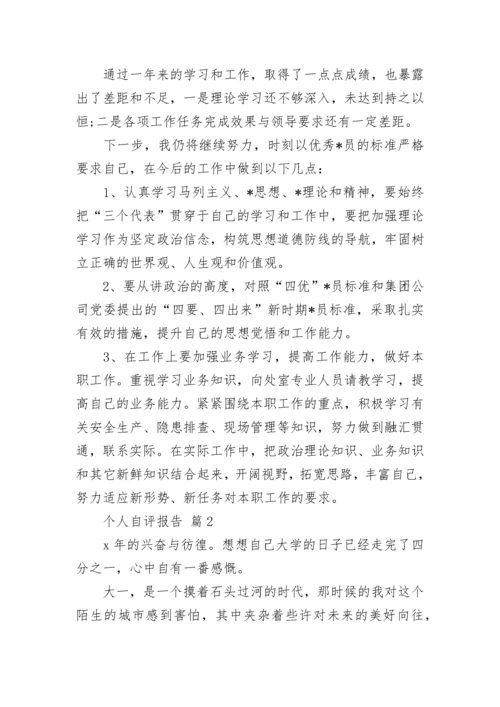 通过一年来的学习和工作，取得了一点点成绩，也暴露出了差距和不足，一是理论学习还不够深入，未达到持之以恒;二是各项工作任务完成效果与领导要求还有一定差距。

下一步，我仍将继续努力，时刻以优秀*员的标准严格要求自己，在今后的工作中做到以下几点：

1、认真学习马列主义、*思想、*理论和精神，要始终把“三个代表”贯穿于自己的学习和工作中，要把加强理论学习作为坚定政治信念，构筑思想道德防线的导航，牢固树立正确的世界观、人生观和价值观。

2、要从讲政治的高度，对照“四优”*员标准和集团公司党委提出的“四要、四出来”新时期*员标准，采取扎实有效的措施，提升自己的思想觉悟和工作能力。

3、在工作上要加强业务学习，提高工作能力，做好本职工作。重视学习业务知识，向处室专业人员请教学习，提高自己的业务能力。紧紧围绕本职工作的重点，积极学习有关安全生产、隐患排查、现场管理等知识，努力做到融汇贯通，联系实际。在实际工作中，把政治理论知识、业务知识和其它新鲜知识结合起来，开阔视野，拓宽思路，丰富自己，努力适应新形势、新任务对本职工作的要求。

个人自评报告 篇2

x年的兴奋与彷徨。想想自己大学的日子已经走完了四分之一，心中自有一番感慨。

大一，是一个摸着石头过河的时代，那时候的我对这个陌生的城市感到害怕，其中夹杂着些许对未来的美好向往，